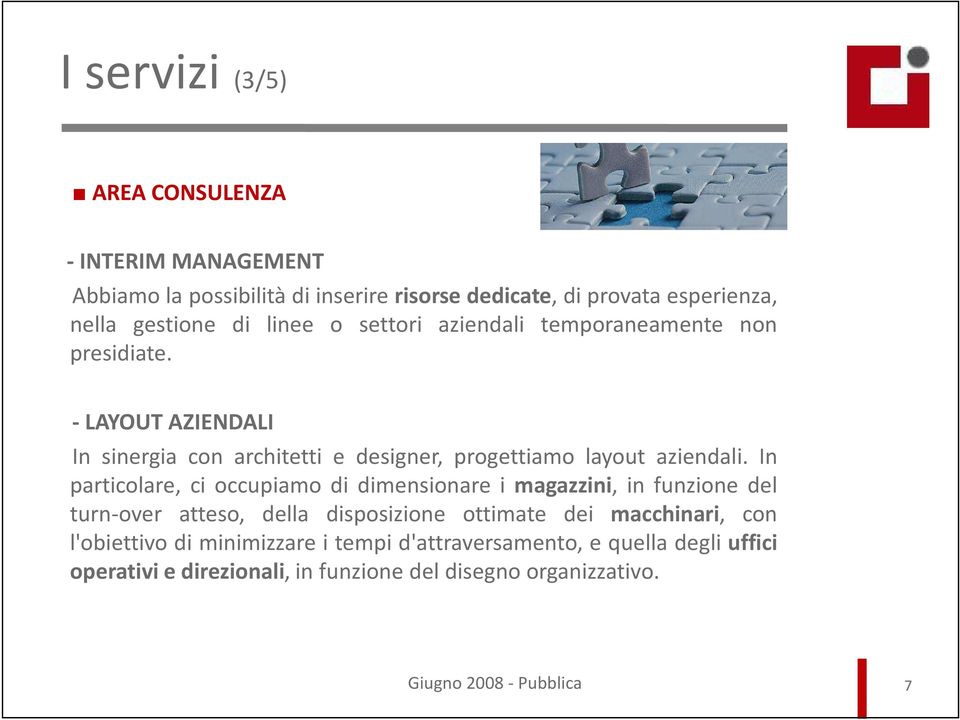 I servizi (3/5)

■ AREA CONSULENZA

- INTERIM MANAGEMENT

Abbiamo la possibilità di inserire risorse dedicate, di provata esperienza, nella gestione di linee o settori aziendali temporaneamente non presidiate.

- LAYOUT AZIENDALI

In sinergia con architetti e designer, progettiamo layout aziendali. In particolare, ci occupiamo di dimensionare i magazzini, in funzione del turn-over atteso, della disposizione ottimate dei macchinari, con l'obiettivo di minimizzare i tempi d'attraversamento, e quella degli uffici operativi e direzionali, in funzione del disegno organizzativo.

Giugno 2008 - Pubblica

7